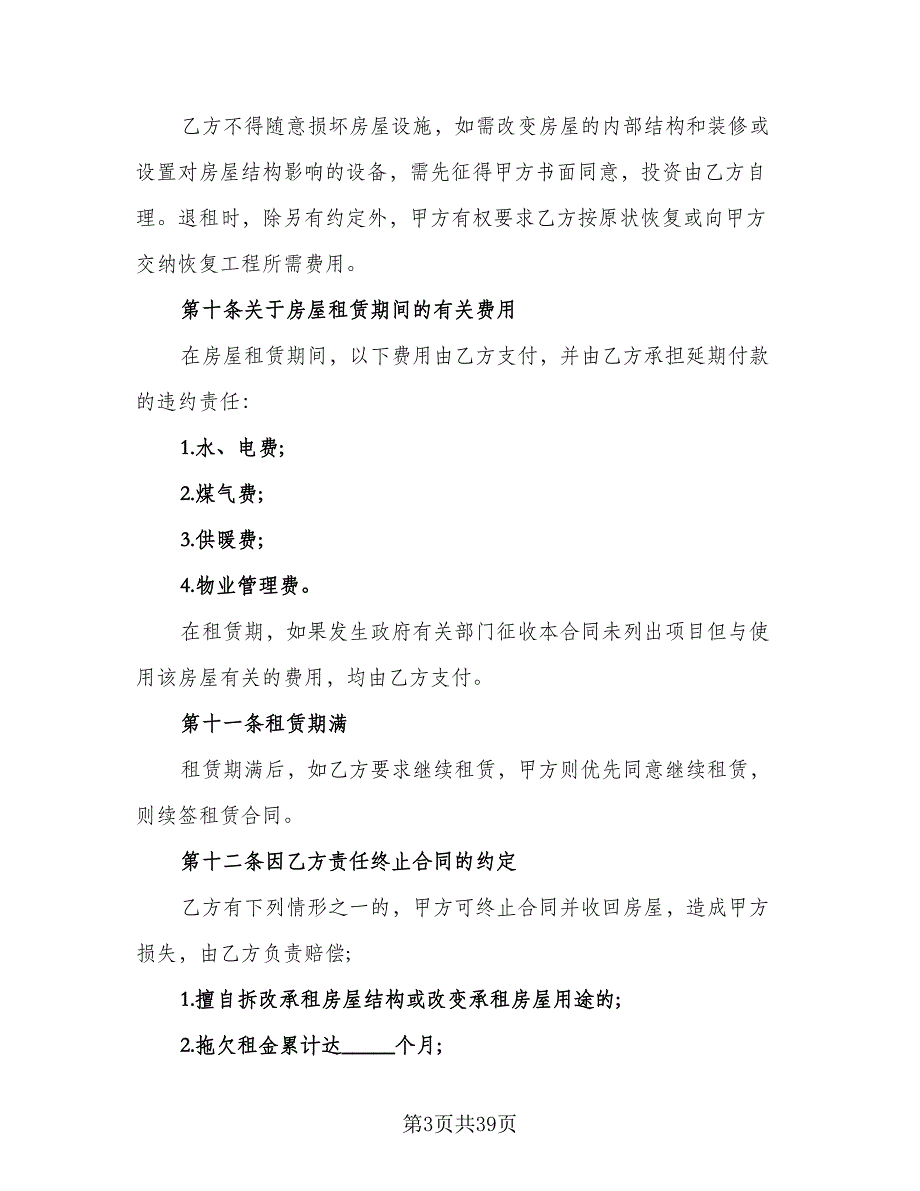 乙方不得随意损坏房屋设施，如需改变房屋的内部结构和装修或设置对房屋结构影响的设备，需先征得甲方书面同意，投资由乙方自理。退租时，除另有约定外，甲方有权要求乙方按原状恢复或向甲方交纳恢复工程所需费用。

第十条关于房屋租赁期间的有关费用

在房屋租赁期间，以下费用由乙方支付，并由乙方承担延期付款的违约责任：

1.水、电费；

2.煤气费；

3.供暖费；

4.物业管理费。

在租赁期，如果发生政府有关部门征收本合同未列出项目但与使用该房屋有关的费用，均由乙方支付。

第十一条租赁期满

租赁期满后，如乙方要求继续租赁，甲方则优先同意继续租赁，则续签租赁合同。

第十二条因乙方责任终止合同的约定

乙方有下列情形之一的，甲方可终止合同并收回房屋，造成甲方损失，由乙方负责赔偿；

1.擅自拆改承租房屋结构或改变承租房屋用途的；

2.拖欠租金累计达_____个月；

第3页共39页